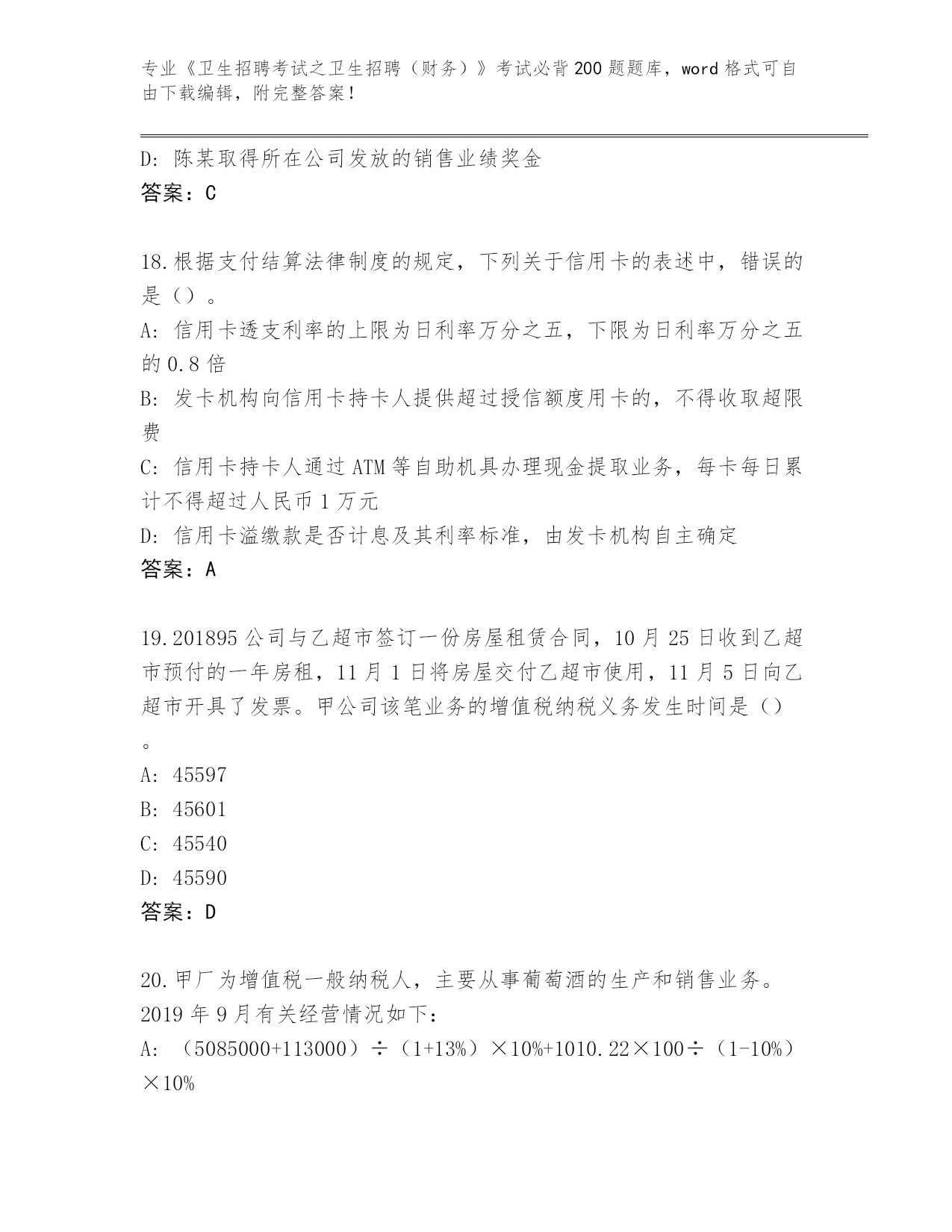 专业《卫生招聘考试之卫生招聘（财务）》考试必背200题题库，word格式可自由下载编辑，附完整答案！

D：陈某取得所在公司发放的销售业绩奖金
答案：C

18.根据支付结算法律制度的规定，下列关于信用卡的表述中，错误的是（）。
A：信用卡透支利率的上限为日利率万分之五，下限为日利率万分之五的0.8倍
B：发卡机构向信用卡持卡人提供超过授信额度用卡的，不得收取超限费
C：信用卡持卡人通过ATM等自助机具办理现金提取业务，每卡每日累计不得超过人民币1万元
D：信用卡溢缴款是否计息及其利率标准，由发卡机构自主确定
答案：A

19.201895公司与乙超市签订一份房屋租赁合同，10月25日收到乙超市预付的一年房租，11月1日将房屋交付乙超市使用，11月5日向乙超市开具了发票。甲公司该笔业务的增值税纳税义务发生时间是（）。
A：45597
B：45601
C：45540
D：45590
答案：D

20.甲厂为增值税一般纳税人，主要从事葡萄酒的生产和销售业务。2019年9月有关经营情况如下：
A：（5085000+113000）÷（1+13%）×10%+1010.22×100÷（1-10%）×10%